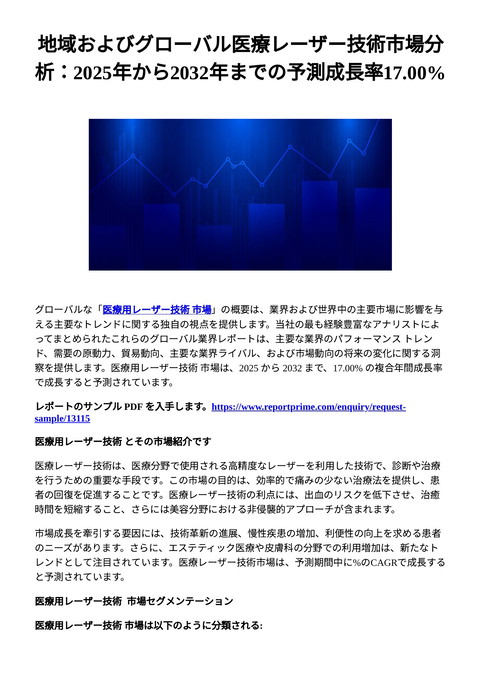 地域およびグローバル医療レーザー技術市場分析：2025年から2032年までの予測成長率17.00%

グローバルな「医療用レーザー技術 市場」の概要は、業界および世界中の主要市場に影響を与える主要なトレンドに関する独自の視点を提供します。当社の最も経験豊富なアナリストによってまとめられたこれらのグローバル業界レポートは、主要な業界のパフォーマンス トレンド、需要の原動力、貿易動向、主要な業界ライバル、および市場動向の将来の変化に関する洞察を提供します。医療用レーザー技術 市場は、2025 から 2032 まで、17.00% の複合年間成長率で成長すると予測されています。

レポートのサンプル PDF を入手します。https://www.reportprime.com/enquiry/request-sample/13115

医療用レーザー技術 とその市場紹介です

医療レーザー技術は、医療分野で使用される高精度なレーザーを利用した技術で、診断や治療を行うための重要な手段です。この市場の目的は、効率的で痛みの少ない治療法を提供し、患者の回復を促進することです。医療レーザー技術の利点には、出血のリスクを低下させ、治癒時間を短縮すること、さらには美容分野における非侵襲的アプローチが含まれます。

市場成長を牽引する要因には、技術革新の進展、慢性疾患の増加、利便性の向上を求める患者のニーズがあります。さらに、エステティック医療や皮膚科の分野での利用増加は、新たなトレンドとして注目されています。医療レーザー技術市場は、予測期間中に%のCAGRで成長すると予測されています。

医療用レーザー技術 市場セグメンテーション

医療用レーザー技術 市場は以下のように分類される: